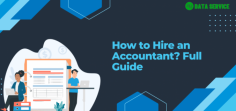 DATA SERVICE

How to Hire an Accountant? Full Guide